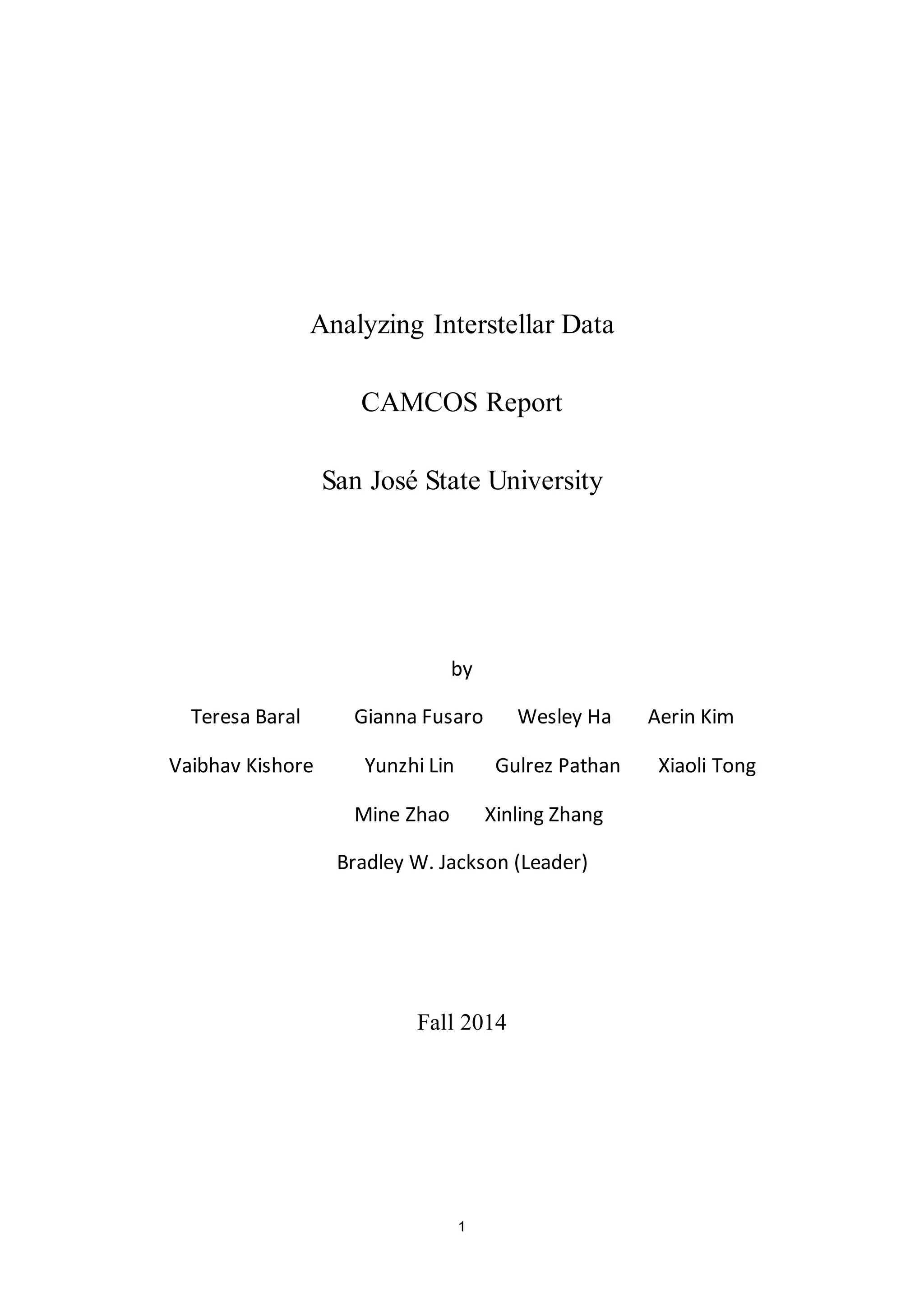 Analyzing Interstellar Data

CAMCOS Report

San José State University

by

Teresa Baral Gianna Fusaro Wesley Ha Aerin Kim

Vaibhav Kishore Yunzhi Lin Gulrez Pathan Xiaoli Tong

Mine Zhao Xinling Zhang

Bradley W. Jackson (Leader)

Fall 2014

1